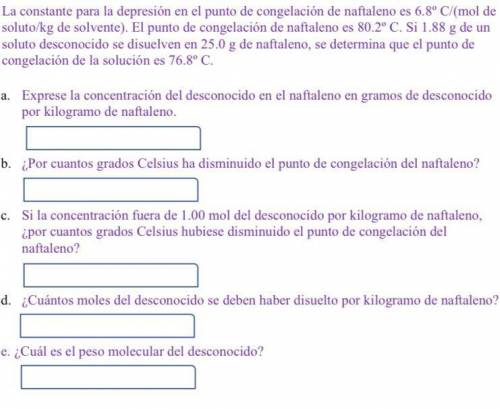 La constante para la depresión en el punto de congelación de naftaleno es 6.8º C/(mol de soluto/kg de solvente). El punto de congelación de naftaleno es 80.2º C. Si 1.88 g de un soluto desconocido se disuelven en 25.0 g de naftaleno, se determina que el punto de congelación de la solución es 76.8º C.

a. Exprese la concentración del desconocido en el naftaleno en gramos de desconocido por kilogramo de naftaleno.

b. ¿Por cuantos grados Celsius ha disminuido el punto de congelación del naftaleno?

c. Si la concentración fuera de 1.00 mol del desconocido por kilogramo de naftaleno, ¿por cuantos grados Celsius hubiese disminuido el punto de congelación del naftaleno?

d. ¿Cuántos moles del desconocido se deben haber disuelto por kilogramo de naftaleno?

e. ¿Cuál es el peso molecular del desconocido?